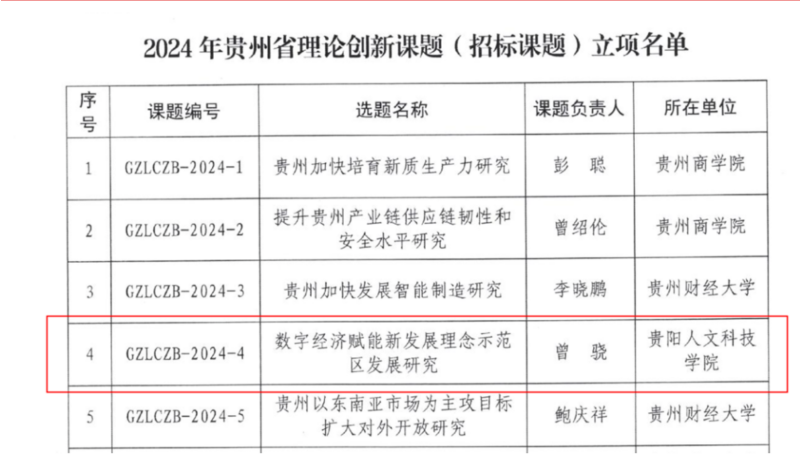 2024 年贵州省理论创新课题（招标课题）立项名单

| 序号 | 课题编号 | 选题名称 | 课题负责人 | 所在单位 |
|---|---|---|---|---|
| 1 | GZLCZB-2024-1 | 贵州加快培育新质生产力研究 | 彭　聪 | 贵州商学院 |
| 2 | GZLCZB-2024-2 | 提升贵州产业链供应链韧性和安全水平研究 | 曾绍伦 | 贵州商学院 |
| 3 | GZLCZB-2024-3 | 贵州加快发展智能制造研究 | 李晓鹏 | 贵州财经大学 |
| 4 | GZLCZB-2024-4 | 数字经济赋能新发展理念示范区发展研究 | 曾　骁 | 贵阳人文科技学院 |
| 5 | GZLCZB-2024-5 | 贵州以东南亚市场为主攻目标扩大对外开放研究 | 鲍庆祥 | 贵州财经大学 |